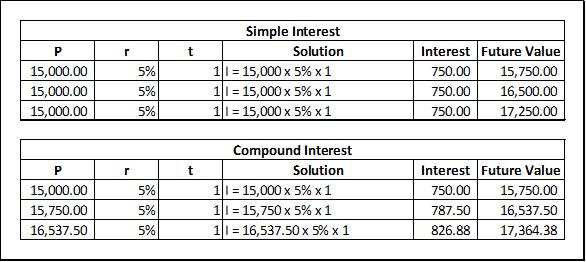 Simple Interest

| P | r | t | Solution | Interest | Future Value |
|---|---|---|---|---|---|
| 15,000.00 | 5% | 1 | I = 15,000 x 5% x 1 | 750.00 | 15,750.00 |
| 15,000.00 | 5% | 1 | I = 15,000 x 5% x 1 | 750.00 | 16,500.00 |
| 15,000.00 | 5% | 1 | I = 15,000 x 5% x 1 | 750.00 | 17,250.00 |

Compound Interest

| P | r | t | Solution | Interest | Future Value |
|---|---|---|---|---|---|
| 15,000.00 | 5% | 1 | I = 15,000 x 5% x 1 | 750.00 | 15,750.00 |
| 15,750.00 | 5% | 1 | I = 15,750 x 5% x 1 | 787.50 | 16,537.50 |
| 16,537.50 | 5% | 1 | I = 16,537.50 x 5% x 1 | 826.88 | 17,364.38 |